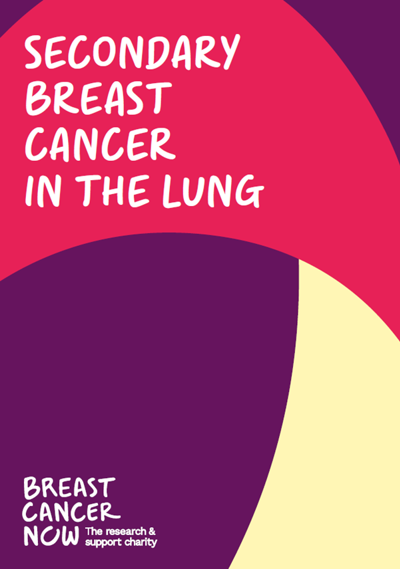 SECONDARY BREAST CANCER IN THE LUNG

BREAST CANCER NOW The research & support charity